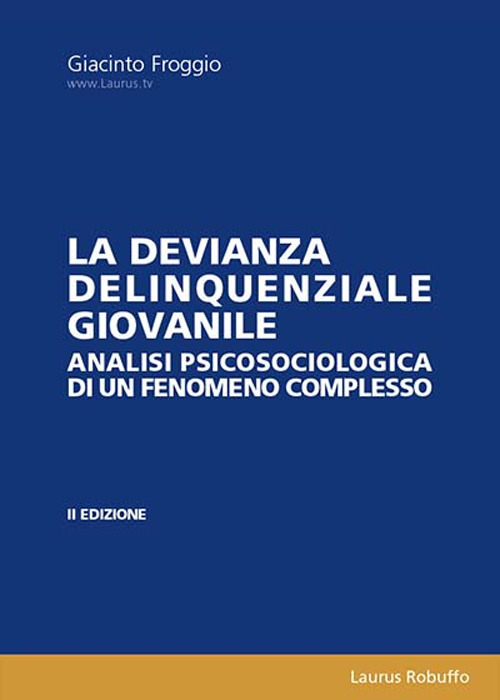 Giacinto Froggio
www.Laurus.tv

LA DEVIANZA DELINQUENZIALE GIOVANILE
ANALISI PSICOSOCIOLOGICA DI UN FENOMENO COMPLESSO

II EDIZIONE

Laurus Robuffo